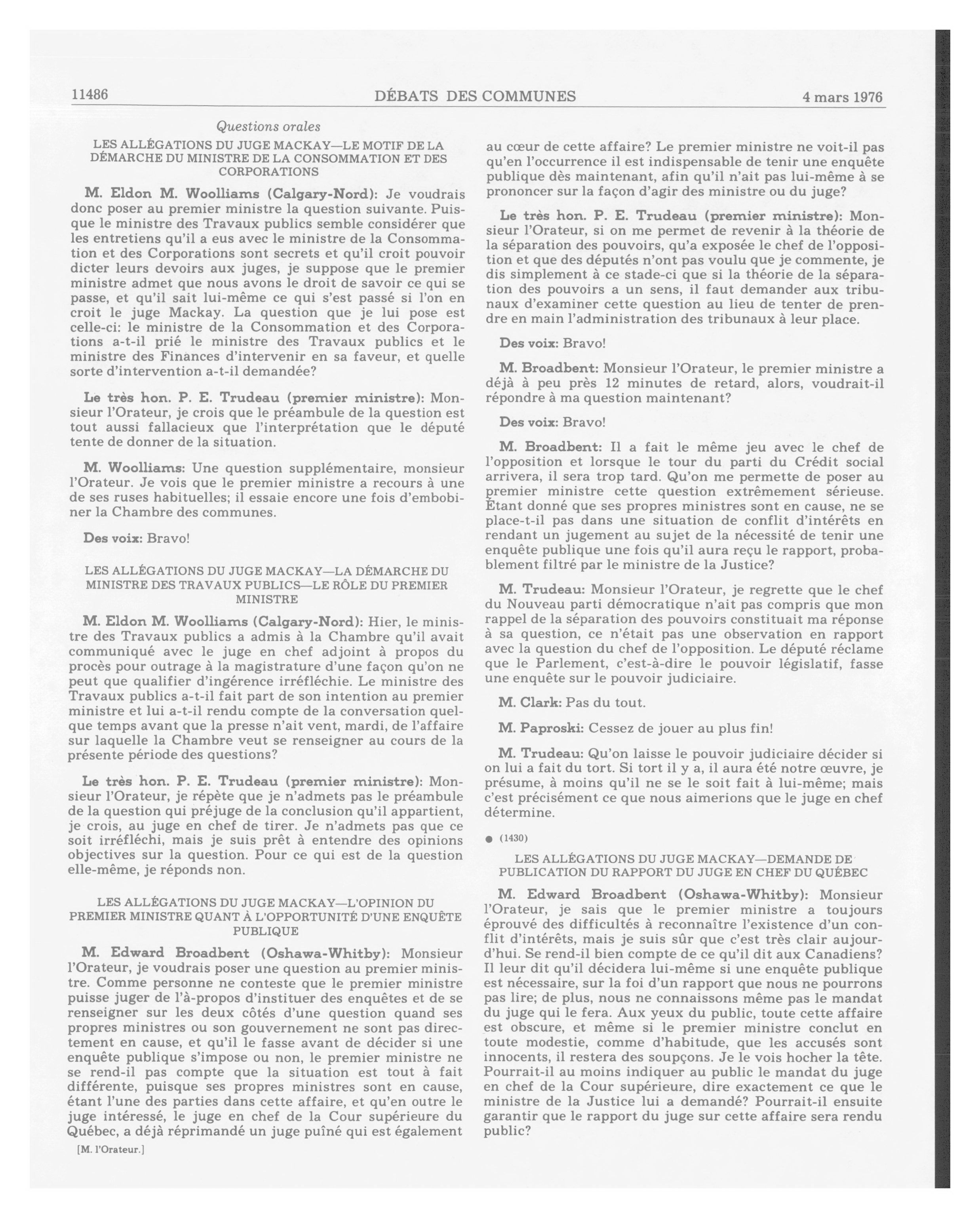 11486 DÉBATS DES COMMUNES 4 mars 1976

Questions orales

LES ALLÉGATIONS DU JUGE MACKAY—LE MOTIF DE LA DÉMARCHE DU MINISTRE DE LA CONSOMMATION ET DES CORPORATIONS

M. Eldon M. Woolliams (Calgary-Nord): Je voudrais donc poser au premier ministre la question suivante. Puisque le ministre des Travaux publics semble considérer que les entretiens qu'il a eus avec le ministre de la Consommation et des Corporations sont secrets et qu'il croit pouvoir dicter leurs devoirs aux juges, je suppose que le premier ministre admet que nous avons le droit de savoir ce qui se passe, et qu'il sait lui-même ce qui s'est passé si l'on en croit le juge Mackay. La question que je lui pose est celle-ci: le ministre de la Consommation et des Corporations a-t-il prié le ministre des Travaux publics et le ministre des Finances d'intervenir en sa faveur, et quelle sorte d'intervention a-t-il demandée?

Le très hon. P. E. Trudeau (premier ministre): Monsieur l'Orateur, je crois que le préambule de la question est tout aussi fallacieux que l'interprétation que le député tente de donner de la situation.

M. Woolliams: Une question supplémentaire, monsieur l'Orateur. Je vois que le premier ministre a recours à une de ses ruses habituelles; il essaie encore une fois d'embobiner la Chambre des communes.

Des voix: Bravo!

LES ALLÉGATIONS DU JUGE MACKAY—LA DÉMARCHE DU MINISTRE DES TRAVAUX PUBLICS—LE RÔLE DU PREMIER MINISTRE

M. Eldon M. Woolliams (Calgary-Nord): Hier, le ministre des Travaux publics a admis à la Chambre qu'il avait communiqué avec le juge en chef adjoint à propos du procès pour outrage à la magistrature d'une façon qu'on ne peut que qualifier d'ingérence irréfléchie. Le ministre des Travaux publics a-t-il fait part de son intention au premier ministre et lui a-t-il rendu compte de la conversation quelque temps avant que la presse n'ait vent, mardi, de l'affaire sur laquelle la Chambre veut se renseigner au cours de la présente période des questions?

Le très hon. P. E. Trudeau (premier ministre): Monsieur l'Orateur, je répète que je n'admets pas le préambule de la question qui préjuge de la conclusion qu'il appartient, je crois, au juge en chef de tirer. Je n'admets pas que ce soit irréfléchi, mais je suis prêt à entendre des opinions objectives sur la question. Pour ce qui est de la question elle-même, je réponds non.

LES ALLÉGATIONS DU JUGE MACKAY—L'OPINION DU PREMIER MINISTRE QUANT À L'OPPORTUNITÉ D'UNE ENQUÊTE PUBLIQUE

M. Edward Broadbent (Oshawa-Whitby): Monsieur l'Orateur, je voudrais poser une question au premier ministre. Comme personne ne conteste que le premier ministre puisse juger de l'à-propos d'instituer des enquêtes et de se renseigner sur les deux côtés d'une question quand ses propres ministres ou son gouvernement ne sont pas directement en cause, et qu'il le fasse avant de décider si une enquête publique s'impose ou non, le premier ministre ne se rend-il pas compte que la situation est tout à fait différente, puisque ses propres ministres sont en cause, étant l'une des parties dans cette affaire, et qu'en outre le juge intéressé, le juge en chef de la Cour supérieure du Québec, a déjà réprimandé un juge puîné qui est également

[M. l'Orateur.]

au cœur de cette affaire? Le premier ministre ne voit-il pas qu'en l'occurrence il est indispensable de tenir une enquête publique dès maintenant, afin qu'il n'ait pas lui-même à se prononcer sur la façon d'agir des ministre ou du juge?

Le très hon. P. E. Trudeau (premier ministre): Monsieur l'Orateur, si on me permet de revenir à la théorie de la séparation des pouvoirs, qu'a exposée le chef de l'opposition et que des députés n'ont pas voulu que je commente, je dis simplement à ce stade-ci que si la théorie de la séparation des pouvoirs a un sens, il faut demander aux tribunaux d'examiner cette question au lieu de tenter de prendre en main l'administration des tribunaux à leur place.

Des voix: Bravo!

M. Broadbent: Monsieur l'Orateur, le premier ministre a déjà à peu près 12 minutes de retard, alors, voudrait-il répondre à ma question maintenant?

Des voix: Bravo!

M. Broadbent: Il a fait le même jeu avec le chef de l'opposition et lorsque le tour du parti du Crédit social arrivera, il sera trop tard. Qu'on me permette de poser au premier ministre cette question extrêmement sérieuse. Étant donné que ses propres ministres sont en cause, ne se place-t-il pas dans une situation de conflit d'intérêts en rendant un jugement au sujet de la nécessité de tenir une enquête publique une fois qu'il aura reçu le rapport, probablement filtré par le ministre de la Justice?

M. Trudeau: Monsieur l'Orateur, je regrette que le chef du Nouveau parti démocratique n'ait pas compris que mon rappel de la séparation des pouvoirs constituait ma réponse à sa question, ce n'était pas une observation en rapport avec la question du chef de l'opposition. Le député réclame que le Parlement, c'est-à-dire le pouvoir législatif, fasse une enquête sur le pouvoir judiciaire.

M. Clark: Pas du tout.

M. Paproski: Cessez de jouer au plus fin!

M. Trudeau: Qu'on laisse le pouvoir judiciaire décider si on lui a fait du tort. Si tort il y a, il aura été notre œuvre, je présume, à moins qu'il ne se le soit fait à lui-même; mais c'est précisément ce que nous aimerions que le juge en chef détermine.

● (1430)

LES ALLÉGATIONS DU JUGE MACKAY—DEMANDE DE PUBLICATION DU RAPPORT DU JUGE EN CHEF DU QUÉBEC

M. Edward Broadbent (Oshawa-Whitby): Monsieur l'Orateur, je sais que le premier ministre a toujours éprouvé des difficultés à reconnaître l'existence d'un conflit d'intérêts, mais je suis sûr que c'est très clair aujourd'hui. Se rend-il bien compte de ce qu'il dit aux Canadiens? Il leur dit qu'il décidera lui-même si une enquête publique est nécessaire, sur la foi d'un rapport que nous ne pourrons pas lire; de plus, nous ne connaissons même pas le mandat du juge qui le fera. Aux yeux du public, toute cette affaire est obscure, et même si le premier ministre conclut en toute modestie, comme d'habitude, que les accusés sont innocents, il restera des soupçons. Je le vois hocher la tête. Pourrait-il au moins indiquer au public le mandat du juge en chef de la Cour supérieure, dire exactement ce que le ministre de la Justice lui a demandé? Pourrait-il ensuite garantir que le rapport du juge sur cette affaire sera rendu public?